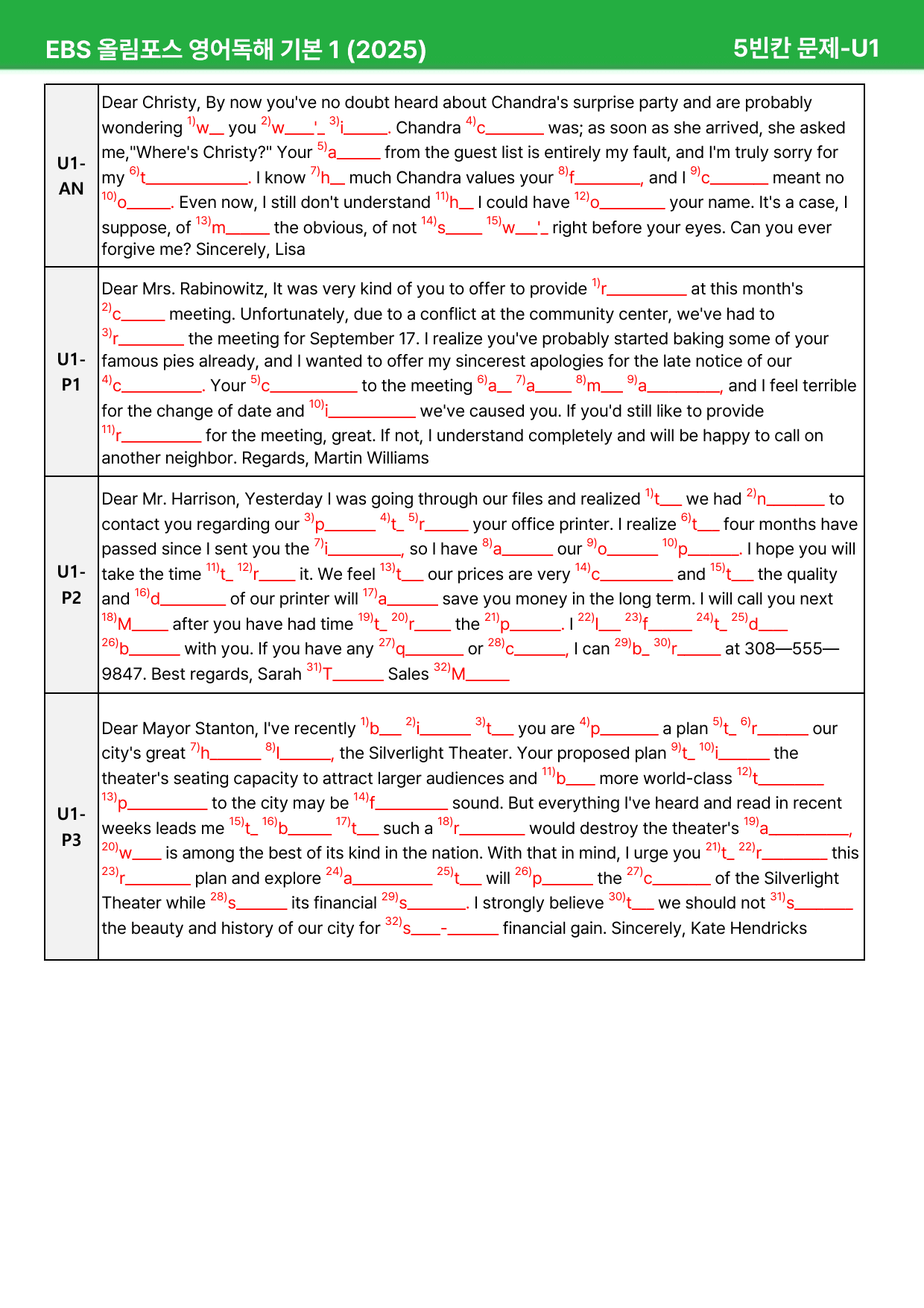 EBS 올림포스 영어독해 기본 1 (2025) 5빈칸 문제-U1

| U1-AN | Dear Christy, By now you've no doubt heard about Chandra's surprise party and are probably wondering $^{1)}$w____ you $^{2)}$w____'____ $^{3)}$i____. Chandra $^{4)}$c____ was; as soon as she arrived, she asked me,"Where's Christy?" Your $^{5)}$a____ from the guest list is entirely my fault, and I'm truly sorry for my $^{6)}$t____. I know $^{7)}$h____ much Chandra values your $^{8)}$f____, and I $^{9)}$c____ meant no $^{10)}$o____. Even now, I still don't understand $^{11)}$h____ I could have $^{12)}$o____ your name. It's a case, I suppose, of $^{13)}$m____ the obvious, of not $^{14)}$s____ $^{15)}$w____'____ right before your eyes. Can you ever forgive me? Sincerely, Lisa |
|---|---|
| U1-P1 | Dear Mrs. Rabinowitz, It was very kind of you to offer to provide $^{1)}$r____ at this month's $^{2)}$c____ meeting. Unfortunately, due to a conflict at the community center, we've had to $^{3)}$r____ the meeting for September 17. I realize you've probably started baking some of your famous pies already, and I wanted to offer my sincerest apologies for the late notice of our $^{4)}$c____. Your $^{5)}$c____ to the meeting $^{6)}$a____ $^{7)}$a____ $^{8)}$m____ $^{9)}$a____, and I feel terrible for the change of date and $^{10)}$i____ we've caused you. If you'd still like to provide $^{11)}$r____ for the meeting, great. If not, I understand completely and will be happy to call on another neighbor. Regards, Martin Williams |
| U1-P2 | Dear Mr. Harrison, Yesterday I was going through our files and realized $^{1)}$t____ we had $^{2)}$n____ to contact you regarding our $^{3)}$p____ $^{4)}$t____ $^{5)}$r____ your office printer. I realize $^{6)}$t____ four months have passed since I sent you the $^{7)}$i____, so I have $^{8)}$a____ our $^{9)}$o____ $^{10)}$p____. I hope you will take the time $^{11)}$t____ $^{12)}$r____ it. We feel $^{13)}$t____ our prices are very $^{14)}$c____ and $^{15)}$t____ the quality and $^{16)}$d____ of our printer will $^{17)}$a____ save you money in the long term. I will call you next $^{18)}$M____ after you have had time $^{19)}$t____ $^{20)}$r____ the $^{21)}$p____. I $^{22)}$l____ $^{23)}$f____ $^{24)}$t____ $^{25)}$d____ $^{26)}$b____ with you. If you have any $^{27)}$q____ or $^{28)}$c____, I can $^{29)}$b____ $^{30)}$r____ at 308—555—9847. Best regards, Sarah $^{31)}$T____ Sales $^{32)}$M____ |
| U1-P3 | Dear Mayor Stanton, I've recently $^{1)}$b____ $^{2)}$i____ $^{3)}$t____ you are $^{4)}$p____ a plan $^{5)}$t____ $^{6)}$r____ our city's great $^{7)}$h____ $^{8)}$l____, the Silverlight Theater. Your proposed plan $^{9)}$t____ $^{10)}$i____ the theater's seating capacity to attract larger audiences and $^{11)}$b____ more world-class $^{12)}$t____ $^{13)}$p____ to the city may be $^{14)}$f____ sound. But everything I've heard and read in recent weeks leads me $^{15)}$t____ $^{16)}$b____ $^{17)}$t____ such a $^{18)}$r____ would destroy the theater's $^{19)}$a____, $^{20)}$w____ is among the best of its kind in the nation. With that in mind, I urge you $^{21)}$t____ $^{22)}$r____ this $^{23)}$r____ plan and explore $^{24)}$a____ $^{25)}$t____ will $^{26)}$p____ the $^{27)}$c____ of the Silverlight Theater while $^{28)}$s____ its financial $^{29)}$s____. I strongly believe $^{30)}$t____ we should not $^{31)}$s____ the beauty and history of our city for $^{32)}$s____-____ financial gain. Sincerely, Kate Hendricks |